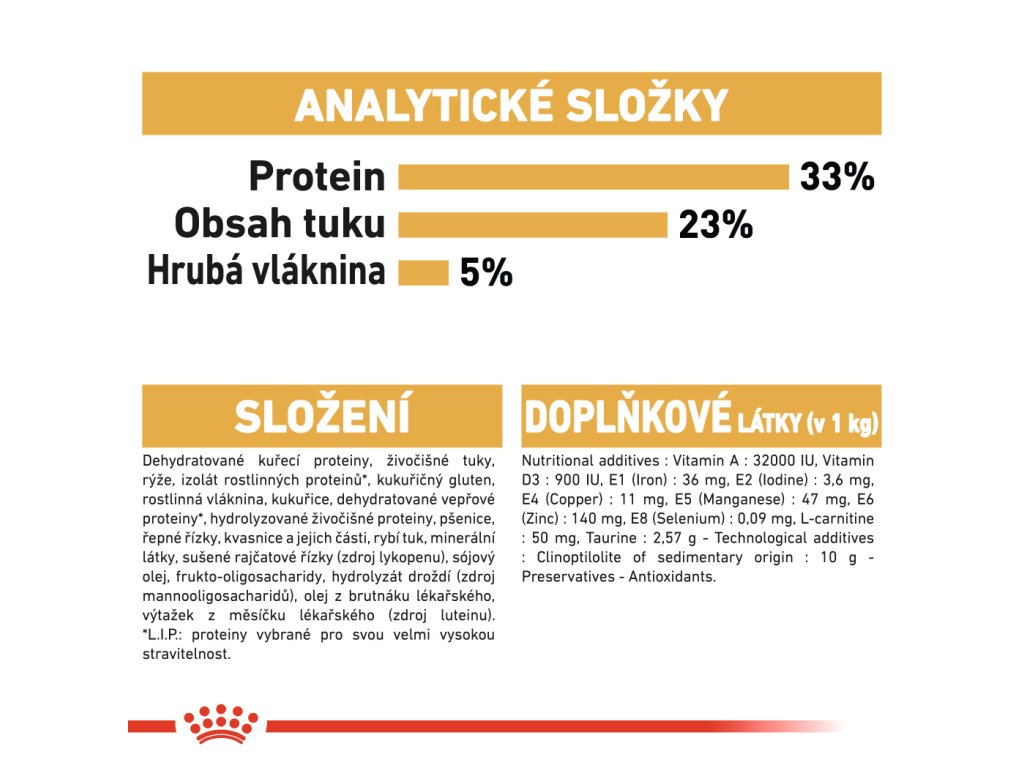 ANALYTICKÉ SLOŽKY

Protein 33%
Obsah tuku 23%
Hrubá vláknina 5%

SLOŽENÍ

Dehydratované kuřecí proteiny, živočišné tuky, rýže, izolát rostlinných proteinů*, kukuřičný gluten, rostlinná vláknina, kukuřice, dehydratované vepřové proteiny*, hydrolyzované živočišné proteiny, pšenice, řepné řízky, kvasnice a jejich části, rybí tuk, minerální látky, sušené rajčatové řízky (zdroj lykopenu), sójový olej, frukto-oligosacharidy, hydrolyzát droždí (zdroj mannooligosacharidů), olej z brutnáku lékařského, výtažek z měsíčku lékařského (zdroj luteinu). *L.I.P.: proteiny vybrané pro svou velmi vysokou stravitelnost.

DOPLŇKOVÉ LÁTKY (v 1 kg)

Nutritional additives : Vitamin A : 32000 IU, Vitamin D3 : 900 IU, E1 (Iron) : 36 mg, E2 (Iodine) : 3,6 mg, E4 (Copper) : 11 mg, E5 (Manganese) : 47 mg, E6 (Zinc) : 140 mg, E8 (Selenium) : 0,09 mg, L-carnitine : 50 mg, Taurine : 2,57 g - Technological additives : Clinoptilolite of sedimentary origin : 10 g - Preservatives - Antioxidants.